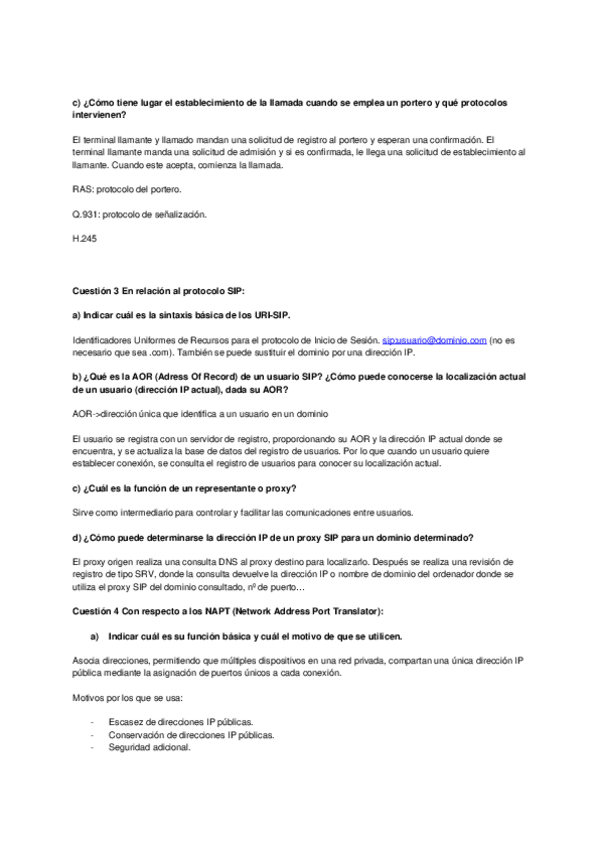 c) ¿Cómo tiene lugar el establecimiento de la llamada cuando se emplea un portero y qué protocolos intervienen?

El terminal llamante y llamado mandan una solicitud de registro al portero y esperan una confirmación. El terminal llamante manda una solicitud de admisión y si es confirmada, le llega una solicitud de establecimiento al llamante. Cuando este acepta, comienza la llamada.

RAS: protocolo del portero.

Q.931: protocolo de señalización.

H.245

Cuestión 3 En relación al protocolo SIP:

a) Indicar cuál es la sintaxis básica de los URI-SIP.

Identificadores Uniformes de Recursos para el protocolo de Inicio de Sesión. sip:usuario@dominio.com (no es necesario que sea .com). También se puede sustituir el dominio por una dirección IP.

b) ¿Qué es la AOR (Adress Of Record) de un usuario SIP? ¿Cómo puede conocerse la localización actual de un usuario (dirección IP actual), dada su AOR?

AOR->dirección única que identifica a un usuario en un dominio

El usuario se registra con un servidor de registro, proporcionando su AOR y la dirección IP actual donde se encuentra, y se actualiza la base de datos del registro de usuarios. Por lo que cuando un usuario quiere establecer conexión, se consulta el registro de usuarios para conocer su localización actual.

c) ¿Cuál es la función de un representante o proxy?

Sirve como intermediario para controlar y facilitar las comunicaciones entre usuarios.

d) ¿Cómo puede determinarse la dirección IP de un proxy SIP para un dominio determinado?

El proxy origen realiza una consulta DNS al proxy destino para localizarlo. Después se realiza una revisión de registro de tipo SRV, donde la consulta devuelve la dirección IP o nombre de dominio del ordenador donde se utiliza el proxy SIP del dominio consultado, nº de puerto…

Cuestión 4 Con respecto a los NAPT (Network Address Port Translator):

a) Indicar cuál es su función básica y cuál el motivo de que se utilicen.

Asocia direcciones, permitiendo que múltiples dispositivos en una red privada, compartan una única dirección IP pública mediante la asignación de puertos únicos a cada conexión.

Motivos por los que se usa:

- Escasez de direcciones IP públicas.
- Conservación de direcciones IP públicas.
- Seguridad adicional.